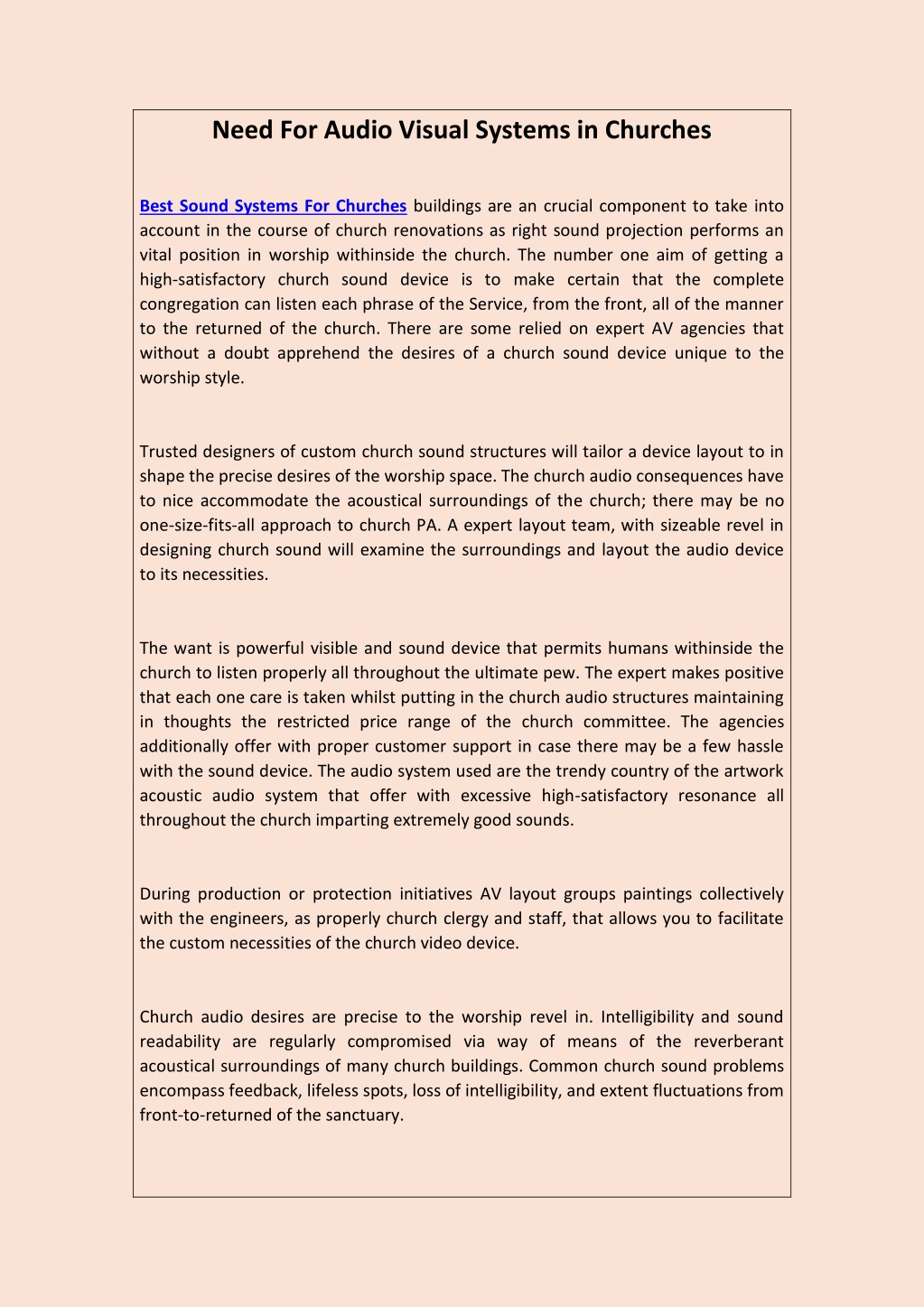 Need For Audio Visual Systems in Churches

Best Sound Systems For Churches buildings are an crucial component to take into account in the course of church renovations as right sound projection performs an vital position in worship withinside the church. The number one aim of getting a high-satisfactory church sound device is to make certain that the complete congregation can listen each phrase of the Service, from the front, all of the manner to the returned of the church. There are some relied on expert AV agencies that without a doubt apprehend the desires of a church sound device unique to the worship style.

Trusted designers of custom church sound structures will tailor a device layout to in shape the precise desires of the worship space. The church audio consequences have to nice accommodate the acoustical surroundings of the church; there may be no one-size-fits-all approach to church PA. A expert layout team, with sizeable revel in designing church sound will examine the surroundings and layout the audio device to its necessities.

The want is powerful visible and sound device that permits humans withinside the church to listen properly all throughout the ultimate pew. The expert makes positive that each one care is taken whilst putting in the church audio structures maintaining in thoughts the restricted price range of the church committee. The agencies additionally offer with proper customer support in case there may be a few hassle with the sound device. The audio system used are the trendy country of the artwork acoustic audio system that offer with excessive high-satisfactory resonance all throughout the church imparting extremely good sounds.

During production or protection initiatives AV layout groups paintings collectively with the engineers, as properly church clergy and staff, that allows you to facilitate the custom necessities of the church video device.

Church audio desires are precise to the worship revel in. Intelligibility and sound readability are regularly compromised via way of means of the reverberant acoustical surroundings of many church buildings. Common church sound problems encompass feedback, lifeless spots, loss of intelligibility, and extent fluctuations from front-to-returned of the sanctuary.